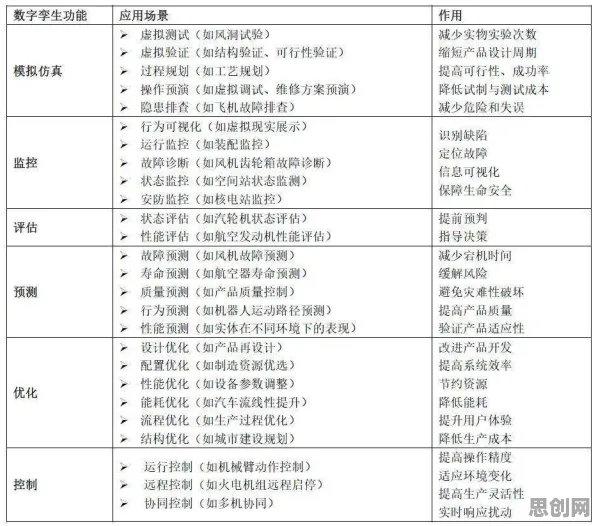 | 数字孪生功能 | 应用场景 | 作用 |
|---|---|---|
| 模拟仿真 | ➢ 虚拟测试（如风洞试验）<br>➢ 虚拟验证（如结构验证、可行性验证）<br>➢ 过程规划（如工艺规划）<br>➢ 操作预演（如虚拟调试、维修方案预演）<br>➢ 隐患排查（如飞机故障排查） | 减少实物实验次数<br>缩短产品设计周期<br>提高可行性、成功率<br>降低试制与测试成本<br>减少危险和失误 |
| 监控 | ➢ 行为可视化（如虚拟现实展示）<br>➢ 运行监控（如装配监控）<br>➢ 故障诊断（如风机齿轮箱故障诊断）<br>➢ 状态监控（如空间站状态监测）<br>➢ 安防监控（如核电站监控） | 识别缺陷<br>定位故障<br>信息可视化<br>保障生命安全 |
| 评估 | ➢ 状态评估（如汽轮机状态评估）<br>➢ 性能评估（如航空发动机性能评估） | 提前预判<br>指导决策 |
| 预测 | ➢ 故障预测（如风机故障预测）<br>➢ 寿命预测（如航空器寿命预测）<br>➢ 质量预测（如产品质量控制）<br>➢ 行为预测（如机器人运动路径预测）<br>➢ 性能预测（如实体在不同环境下的表现） | 减少宕机时间<br>缓解风险<br>避免灾难性破坏<br>提高产品质量<br>验证产品适应性 |
| 优化 | ➢ 设计优化（如产品再设计）<br>➢ 配置优化（如制造资源优选）<br>➢ 性能优化（如设备参数调整）<br>➢ 能耗优化（如汽车流线性提升）<br>➢ 流程优化（如生产过程优化）<br>➢ 结构优化（如城市建设规划） | 改进产品开发<br>提高系统效率<br>节约资源<br>降低能耗<br>提升用户体验<br>降低生产成本 |
| 控制 | ➢ 运行控制（如机械臂动作控制）<br>➢ 远程控制（如火电机组远程启停）<br>➢ 协同控制（如多机协同） | 提高操作精度<br>适应环境变化<br>提高生产灵活性<br>实时响应扰动 |

思创网